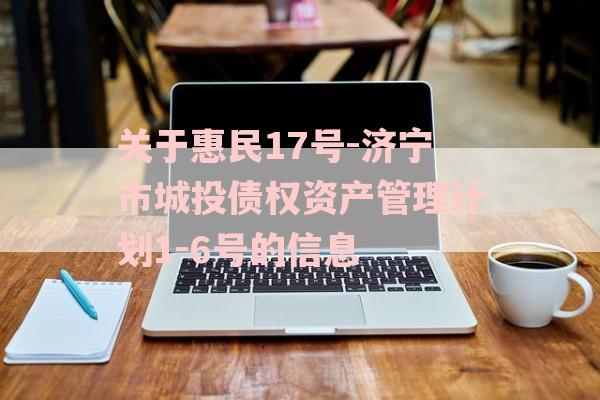 关于惠民17号-济宁市城投债权资产管理计划1-6号的信息